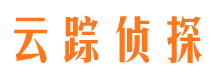 云踪侦探